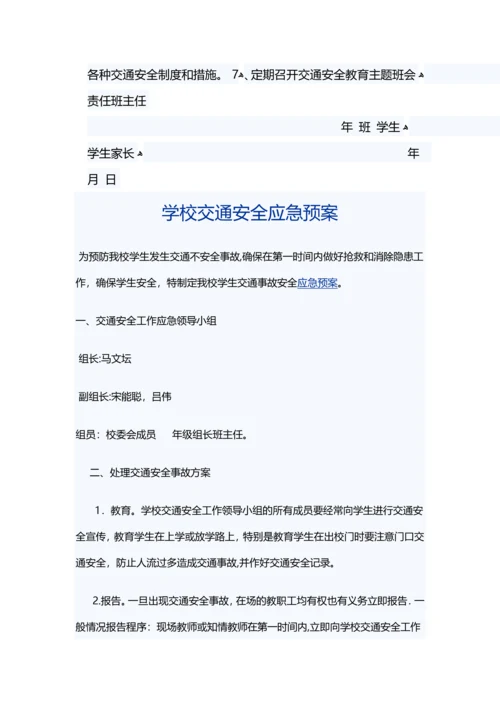 各种交通安全制度和措施。 7、定期召开交通安全教育主题班会

责任班主任

年 班 学生

学生家长 年

月 日

学校交通安全应急预案

为预防我校学生发生交通不安全事故,确保在第一时间内做好抢救和消除隐患工作，确保学生安全，特制定我校学生交通事故安全应急预案。

一、交通安全工作应急领导小组

组长:马文坛

副组长:宋能聪，吕伟

组员：校委会成员 年级组长班主任。

二、处理交通安全事故方案

1．教育。学校交通安全工作领导小组的所有成员要经常向学生进行交通安全宣传，教育学生在上学或放学路上，特别是教育学生在出校门时要注意门口交通安全，防止人流过多造成交通事故,并作好交通安全记录。

2.报告。一旦出现交通安全事故，在场的教职工均有权也有义务立即报告. 一般情况报告程序：现场教师或知情教师在第一时间内,立即向学校交通安全工作